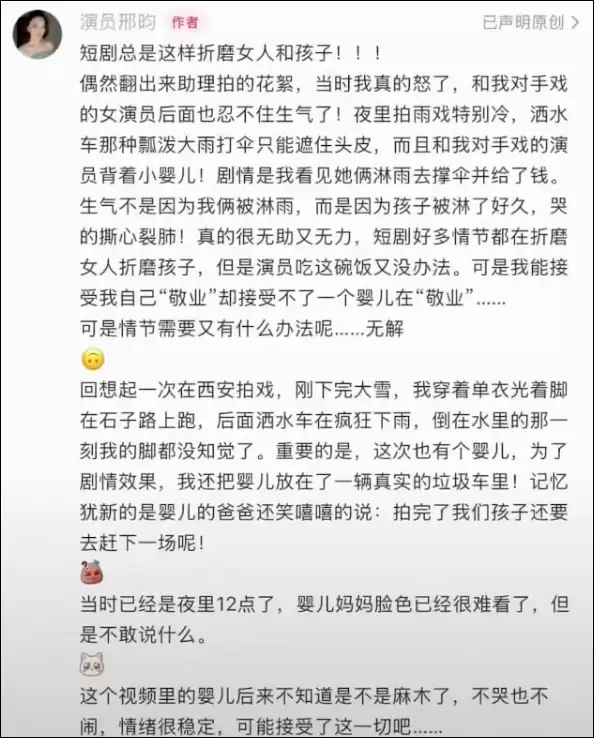 演员邢昀 作者 已声明原创 >

短剧总是这样折磨女人和孩子！！！
偶然翻出来助理拍的花絮，当时我真的怒了，和我对手戏的女演员后面也忍不住生气了！夜里拍雨戏特别冷，洒水车那种瓢泼大雨打伞只能遮住头皮，而且和我对手戏的演员背着小婴儿！剧情是我看见她俩淋雨去撑伞并给了钱。生气不是因为我俩被淋雨，而是因为孩子被淋了好久，哭的撕心裂肺！真的很无助又无力，短剧好多情节都在折磨女人折磨孩子，但是演员吃这碗饭又没办法。可是我能接受我自己“敬业”却接受不了一个婴儿在“敬业”......
可是情节需要又有什么办法呢......无解

回想起一次在西安拍戏，刚下完大雪，我穿着单衣光着脚在石子路上跑，后面洒水车在疯狂下雨，倒在水里的那一刻我的脚都没知觉了。重要的是，这次也有个婴儿，为了剧情效果，我还把婴儿放在了一辆真实的垃圾车里！记忆犹新的是婴儿的爸爸还笑嘻嘻的说：拍完了我们孩子还要去赶下一场呢！

当时已经是夜里12点了，婴儿妈妈脸色已经很难看了，但是不敢说什么。

这个视频里的婴儿后来不知道是不是麻木了，不哭也不闹，情绪很稳定，可能接受了这一切吧......